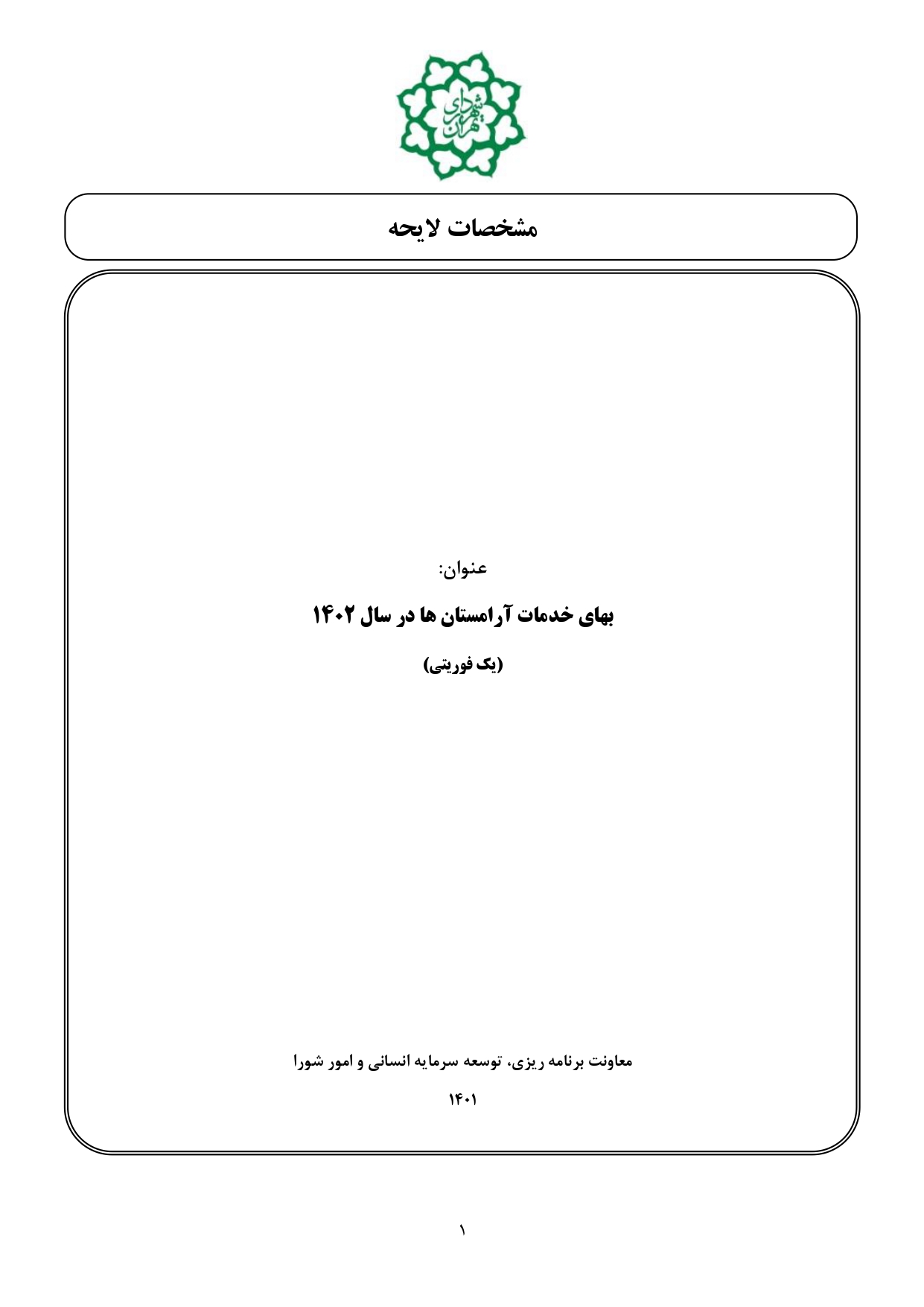 شهرداری تهران

مشخصات لایحه

عنوان:

بهای خدمات آرامستان ها در سال ۱۴۰۲

(یک فوریتی)

معاونت برنامه ریزی، توسعه سرمایه انسانی و امور شورا

۱۴۰۱

۱